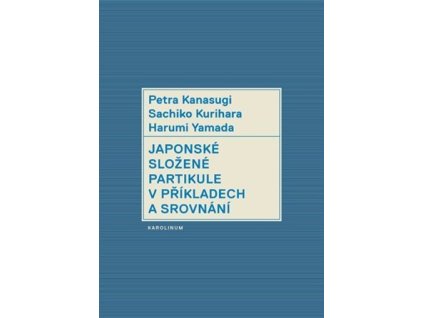 Petra Kanasugi
Sachiko Kurihara
Harumi Yamada

JAPONSKÉ SLOŽENÉ PARTIKULE V PŘÍKLADECH A SROVNÁNÍ

KAROLINUM